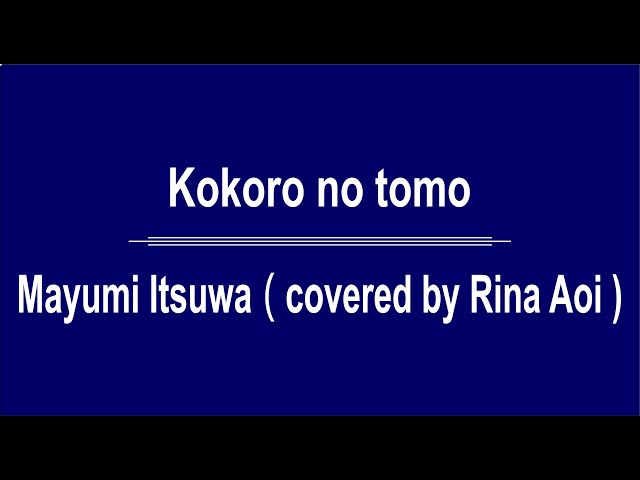 Kokoro no tomo

Mayumi Itsuwa ( covered by Rina Aoi )